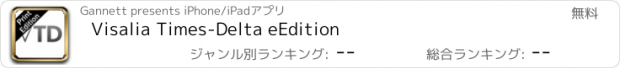 Print Edition
VTD
Gannett presents iPhone/iPadアプリ
無料
Visalia Times-Delta eEdition
ジャンル別ランキング: --
総合ランキング: --